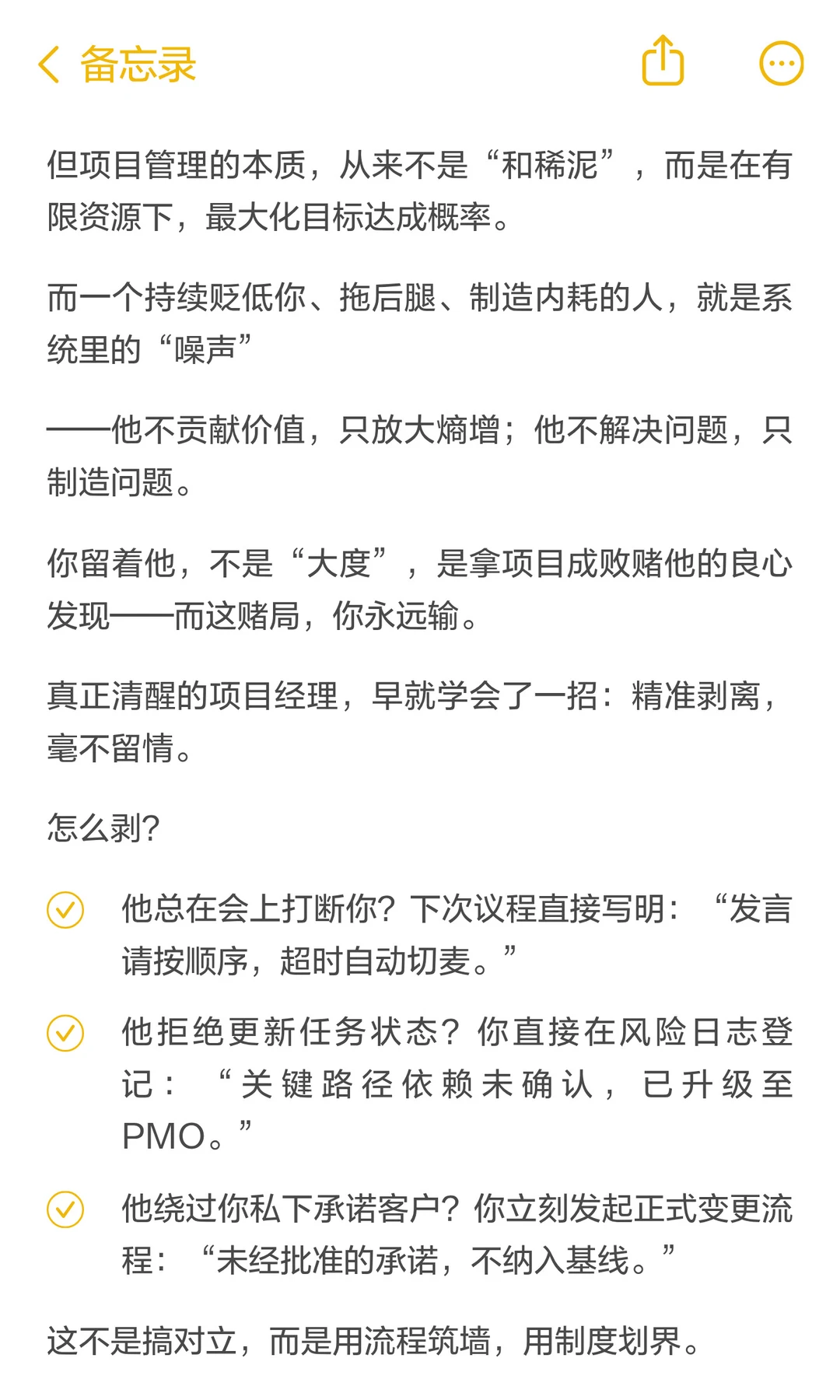 备忘录

但项目管理的本质，从来不是“和稀泥”，而是在有限资源下，最大化目标达成概率。

而一个持续贬低你、拖后腿、制造内耗的人，就是系统里的“噪声”

——他不贡献价值，只放大熵增；他不解决问题，只制造问题。

你留着他，不是“大度”，是拿项目成败赌他的良心发现——而这赌局，你永远输。

真正清醒的项目经理，早就学会了一招：精准剥离，毫不留情。

怎么剥?

他总在会上打断你？下次议程直接写明：“发言请按顺序，超时自动切麦。”

他拒绝更新任务状态？你直接在风险日志登记：“关键路径依赖未确认，已升级至PMO。”

他绕过你私下承诺客户？你立刻发起正式变更流程：“未经批准的承诺，不纳入基线。”

这不是搞对立，而是用流程筑墙，用制度划界。